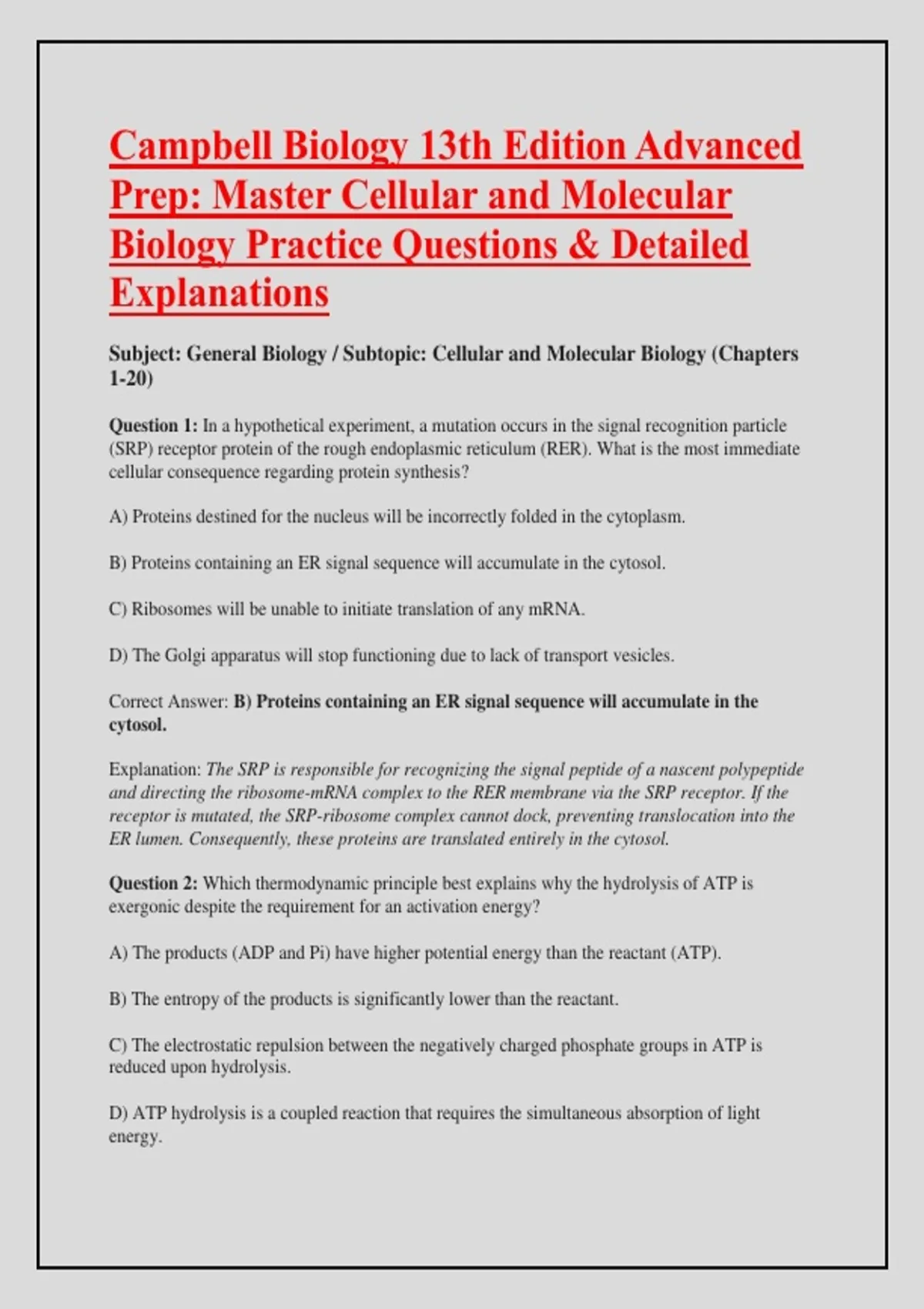 Campbell Biology 13th Edition Advanced Prep: Master Cellular and Molecular Biology Practice Questions & Detailed Explanations

Subject: General Biology / Subtopic: Cellular and Molecular Biology (Chapters 1-20)

Question 1: In a hypothetical experiment, a mutation occurs in the signal recognition particle (SRP) receptor protein of the rough endoplasmic reticulum (RER). What is the most immediate cellular consequence regarding protein synthesis?

A) Proteins destined for the nucleus will be incorrectly folded in the cytoplasm.

B) Proteins containing an ER signal sequence will accumulate in the cytosol.

C) Ribosomes will be unable to initiate translation of any mRNA.

D) The Golgi apparatus will stop functioning due to lack of transport vesicles.

Correct Answer: B) Proteins containing an ER signal sequence will accumulate in the cytosol.

Explanation: The SRP is responsible for recognizing the signal peptide of a nascent polypeptide and directing the ribosome-mRNA complex to the RER membrane via the SRP receptor. If the receptor is mutated, the SRP-ribosome complex cannot dock, preventing translocation into the ER lumen. Consequently, these proteins are translated entirely in the cytosol.

Question 2: Which thermodynamic principle best explains why the hydrolysis of ATP is exergonic despite the requirement for an activation energy?

A) The products (ADP and Pi) have higher potential energy than the reactant (ATP).

B) The entropy of the products is significantly lower than the reactant.

C) The electrostatic repulsion between the negatively charged phosphate groups in ATP is reduced upon hydrolysis.

D) ATP hydrolysis is a coupled reaction that requires the simultaneous absorption of light energy.